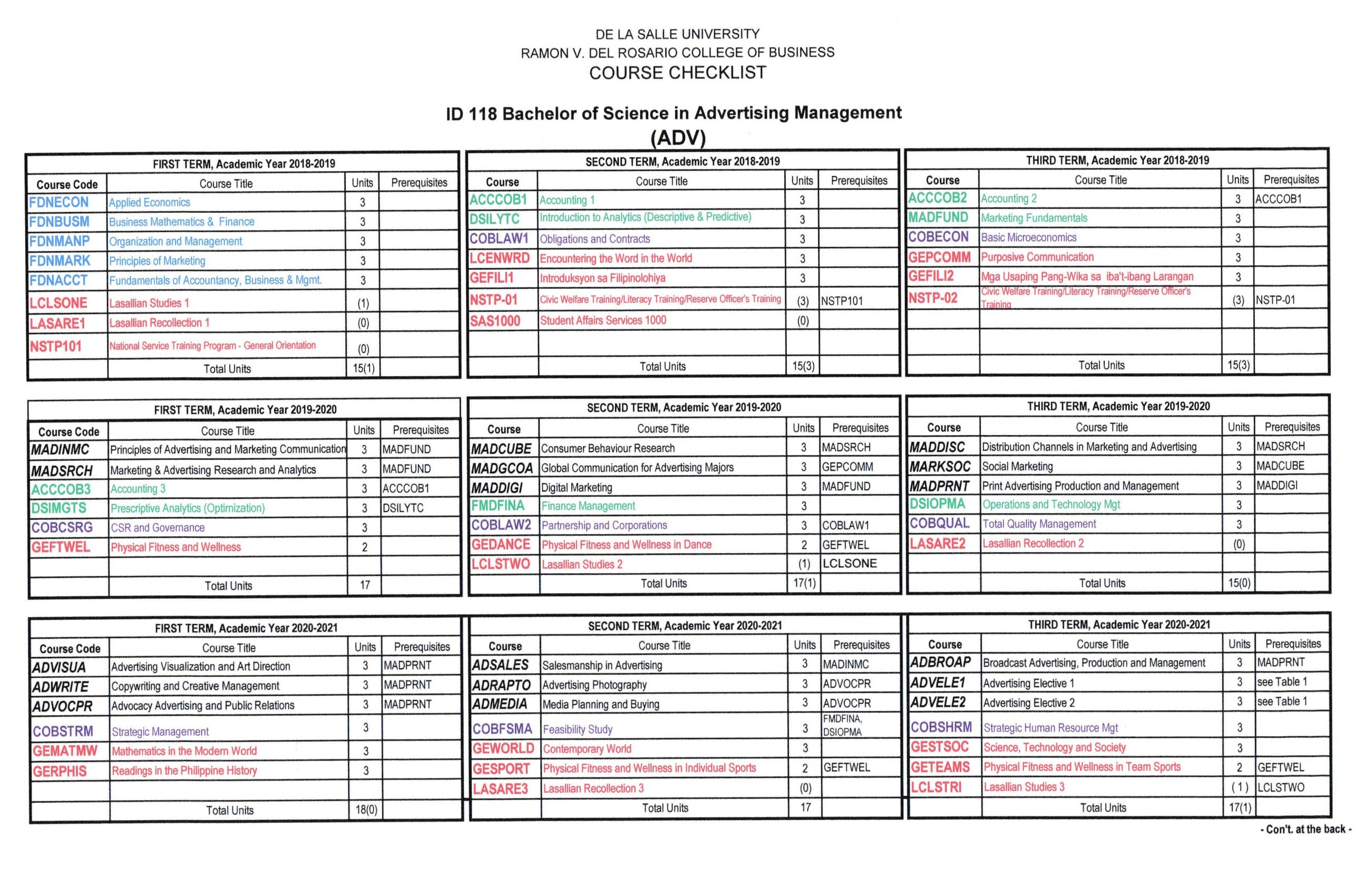 DE LA SALLE UNIVERSITY
RAMON V. DEL ROSARIO COLLEGE OF BUSINESS
COURSE CHECKLIST

ID 118 Bachelor of Science in Advertising Management
(ADV)

FIRST TERM, Academic Year 2018-2019

| Course Code | Course Title | Units | Prerequisites |
|---|---|---|---|
| FDNECON | Applied Economics | 3 | |
| FDNBUSM | Business Mathematics & Finance | 3 | |
| FDNMANP | Organization and Management | 3 | |
| FDNMARK | Principles of Marketing | 3 | |
| FDNACCT | Fundamentals of Accountancy, Business & Mgmt. | 3 | |
| LCLSONE | Lasallian Studies 1 | (1) | |
| LASARE1 | Lasallian Recollection 1 | (0) | |
| NSTP101 | National Service Training Program - General Orientation | (0) | |
| | Total Units | 15(1) | |

SECOND TERM, Academic Year 2018-2019

| Course | Course Title | Units | Prerequisites |
|---|---|---|---|
| ACCCOB1 | Accounting 1 | 3 | |
| DSILYTC | Introduction to Analytics (Descriptive & Predictive) | 3 | |
| COBLAW1 | Obligations and Contracts | 3 | |
| LCENWRD | Encountering the Word in the World | 3 | |
| GEFILI1 | Introduksyon sa Filipinolohiya | 3 | |
| NSTP-01 | Civic Welfare Training/Literacy Training/Reserve Officer's Training | (3) | NSTP101 |
| SAS1000 | Student Affairs Services 1000 | (0) | |
| | | | |
| | Total Units | 15(3) | |

THIRD TERM, Academic Year 2018-2019

| Course | Course Title | Units | Prerequisites |
|---|---|---|---|
| ACCCOB2 | Accounting 2 | 3 | ACCCOB1 |
| MADFUND | Marketing Fundamentals | 3 | |
| COBECON | Basic Microeconomics | 3 | |
| GEPCOMM | Purposive Communication | 3 | |
| GEFILI2 | Mga Usaping Pang-Wika sa iba't-ibang Larangan | 3 | |
| NSTP-02 | Civic Welfare Training/Literacy Training/Reserve Officer's Training | (3) | NSTP-01 |
| | | | |
| | | | |
| | Total Units | 15(3) | |

FIRST TERM, Academic Year 2019-2020

| Course Code | Course Title | Units | Prerequisites |
|---|---|---|---|
| MADINMC | Principles of Advertising and Marketing Communication | 3 | MADFUND |
| MADSRCH | Marketing & Advertising Research and Analytics | 3 | MADFUND |
| ACCCOB3 | Accounting 3 | 3 | ACCCOB1 |
| DSIMGTS | Prescriptive Analytics (Optimization) | 3 | DSILYTC |
| COBCSRG | CSR and Governance | 3 | |
| GEFTWEL | Physical Fitness and Wellness | 2 | |
| | | | |
| | Total Units | 17 | |

SECOND TERM, Academic Year 2019-2020

| Course | Course Title | Units | Prerequisites |
|---|---|---|---|
| MADCUBE | Consumer Behaviour Research | 3 | MADSRCH |
| MADGCOA | Global Communication for Advertising Majors | 3 | GEPCOMM |
| MADDIGI | Digital Marketing | 3 | MADFUND |
| FMDFINA | Finance Management | 3 | |
| COBLAW2 | Partnership and Corporations | 3 | COBLAW1 |
| GEDANCE | Physical Fitness and Wellness in Dance | 2 | GEFTWEL |
| LCLSTWO | Lasallian Studies 2 | (1) | LCLSONE |
| | Total Units | 17(1) | |

THIRD TERM, Academic Year 2019-2020

| Course | Course Title | Units | Prerequisites |
|---|---|---|---|
| MADDISC | Distribution Channels in Marketing and Advertising | 3 | MADSRCH |
| MARKSOC | Social Marketing | 3 | MADCUBE |
| MADPRNT | Print Advertising Production and Management | 3 | MADDIGI |
| DSIOPMA | Operations and Technology Mgt | 3 | |
| COBQUAL | Total Quality Management | 3 | |
| LASARE2 | Lasallian Recollection 2 | (0) | |
| | | | |
| | Total Units | 15(0) | |

FIRST TERM, Academic Year 2020-2021

| Course Code | Course Title | Units | Prerequisites |
|---|---|---|---|
| ADVISUA | Advertising Visualization and Art Direction | 3 | MADPRNT |
| ADWRITE | Copywriting and Creative Management | 3 | MADPRNT |
| ADVOCPR | Advocacy Advertising and Public Relations | 3 | MADPRNT |
| COBSTRM | Strategic Management | 3 | |
| GEMATMW | Mathematics in the Modern World | 3 | |
| GERPHIS | Readings in the Philippine History | 3 | |
| | | | |
| | Total Units | 18(0) | |

SECOND TERM, Academic Year 2020-2021

| Course | Course Title | Units | Prerequisites |
|---|---|---|---|
| ADSALES | Salesmanship in Advertising | 3 | MADINMC |
| ADRAPTO | Advertising Photography | 3 | ADVOCPR |
| ADMEDIA | Media Planning and Buying | 3 | ADVOCPR |
| COBFSMA | Feasibility Study | 3 | FMDFINA, DSIOPMA |
| GEWORLD | Contemporary World | 3 | |
| GESPORT | Physical Fitness and Wellness in Individual Sports | 2 | GEFTWEL |
| LASARE3 | Lasallian Recollection 3 | (0) | |
| | Total Units | 17 | |

THIRD TERM, Academic Year 2020-2021

| Course | Course Title | Units | Prerequisites |
|---|---|---|---|
| ADBROAP | Broadcast Advertising, Production and Management | 3 | MADPRNT |
| ADVELE1 | Advertising Elective 1 | 3 | see Table 1 |
| ADVELE2 | Advertising Elective 2 | 3 | see Table 1 |
| COBSHRM | Strategic Human Resource Mgt | 3 | |
| GESTSOC | Science, Technology and Society | 3 | |
| GETEAMS | Physical Fitness and Wellness in Team Sports | 2 | GEFTWEL |
| LCLSTRI | Lasallian Studies 3 | ( 1 ) | LCLSTWO |
| | Total Units | 17(1) | |

- Con't. at the back -